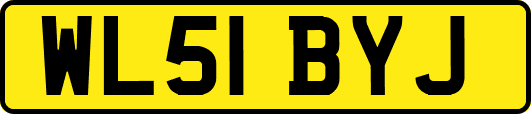 WL51 BYJ